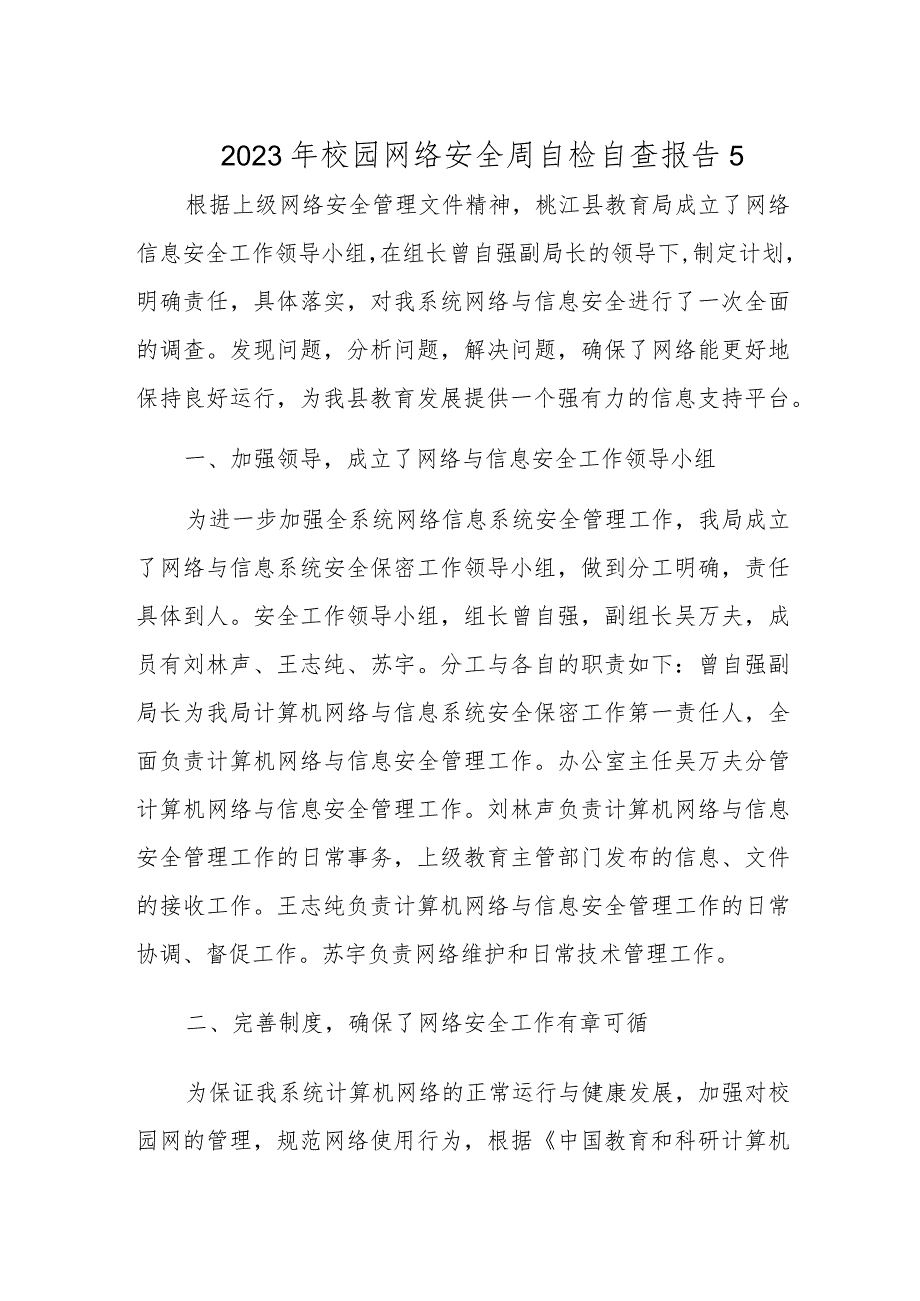 2023年校园网络安全周自检自查报告5

根据上级网络安全管理文件精神，桃江县教育局成立了网络信息安全工作领导小组，在组长曾自强副局长的领导下，制定计划，明确责任，具体落实，对我系统网络与信息安全进行了一次全面的调查。发现问题，分析问题，解决问题，确保了网络能更好地保持良好运行，为我县教育发展提供一个强有力的信息支持平台。

一、加强领导，成立了网络与信息安全工作领导小组

为进一步加强全系统网络信息系统安全管理工作，我局成立了网络与信息系统安全保密工作领导小组，做到分工明确，责任具体到人。安全工作领导小组，组长曾自强，副组长吴万夫，成员有刘林声、王志纯、苏宇。分工与各自的职责如下：曾自强副局长为我局计算机网络与信息系统安全保密工作第一责任人，全面负责计算机网络与信息安全管理工作。办公室主任吴万夫分管计算机网络与信息安全管理工作。刘林声负责计算机网络与信息安全管理工作的日常事务，上级教育主管部门发布的信息、文件的接收工作。王志纯负责计算机网络与信息安全管理工作的日常协调、督促工作。苏宇负责网络维护和日常技术管理工作。

二、完善制度，确保了网络安全工作有章可循

为保证我系统计算机网络的正常运行与健康发展，加强对校园网的管理，规范网络使用行为，根据《中国教育和科研计算机